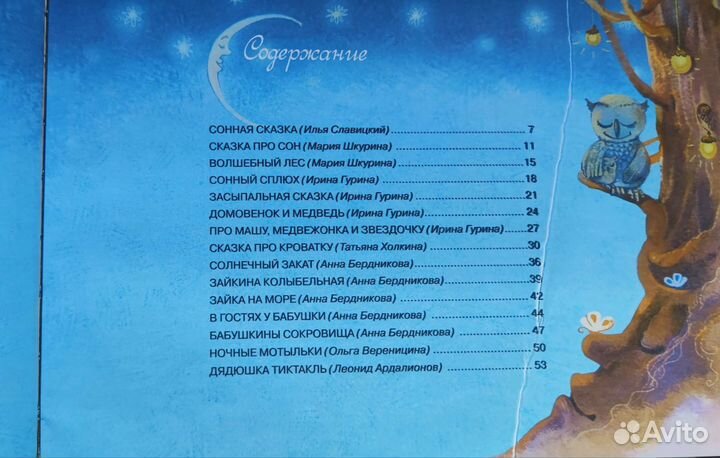 Содержание

СОННАЯ СКАЗКА (Илья Славицкий) 7
СКАЗКА ПРО СОН (Мария Шкурина) 11
ВОЛШЕБНЫЙ ЛЕС (Мария Шкурина) 15
СОННЫЙ СПЛЮХ (Ирина Гурина) 18
ЗАСЫПАЛЬНАЯ СКАЗКА (Ирина Гурина) 21
ДОМОВЕНОК И МЕДВЕДЬ (Ирина Гурина) 24
ПРО МАШУ, МЕДВЕЖОНКА И ЗВЕЗДОЧКУ (Ирина Гурина) 27
СКАЗКА ПРО КРОВАТКУ (Татьяна Холкина) 30
СОЛНЕЧНЫЙ ЗАКАТ (Анна Бердникова) 36
ЗАЙКИНА КОЛЫБЕЛЬНАЯ (Анна Бердникова) 39
ЗАЙКА НА МОРЕ (Анна Бердникова) 42
В ГОСТЯХ У БАБУШКИ (Анна Бердникова) 44
БАБУШКИНЫ СОКРОВИЩА (Анна Бердникова) 47
НОЧНЫЕ МОТЫЛЬКИ (Ольга Вереницина) 50
ДЯДЮШКА ТИКТАКЛЬ (Леонид Ардалионов) 53

Avito